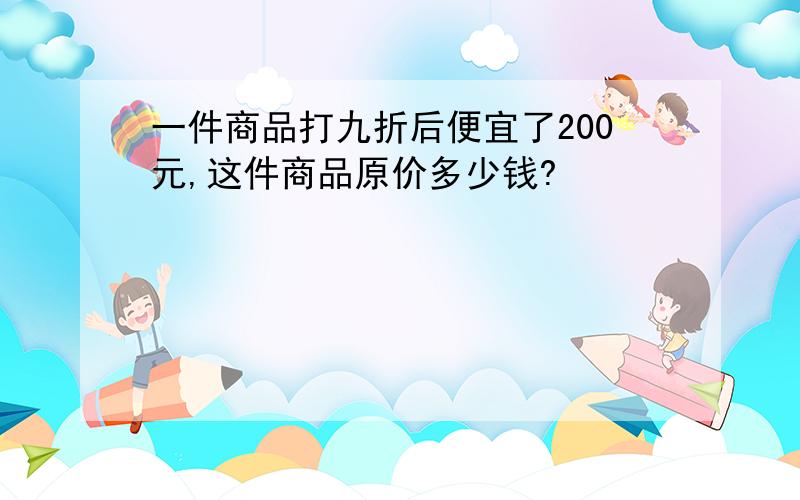 一件商品打九折后便宜了200元,这件商品原价多少钱?